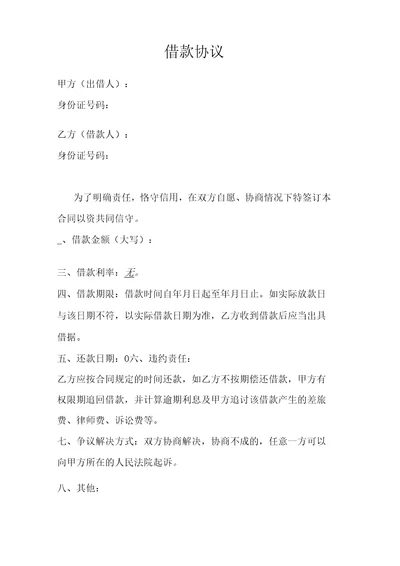 借款协议

甲方（出借人）：

身份证号码：

乙方（借款人）：

身份证号码：

为了明确责任，恪守信用，在双方自愿、协商情况下特签订本合同以资共同信守。

_、借款金额（大写）：

三、借款利率：无。

四、借款期限：借款时间自年月日起至年月日止。如实际放款日与该日期不符，以实际借款日期为准，乙方收到借款后应当出具借据。

五、还款日期：0六、违约责任：

乙方应按合同规定的时间还款，如乙方不按期偿还借款，甲方有权限期追回借款，并计算逾期利息及甲方追讨该借款产生的差旅费、律师费、诉讼费等。

七、争议解决方式：双方协商解决，协商不成的，任意一方可以向甲方所在的人民法院起诉。

八、其他：